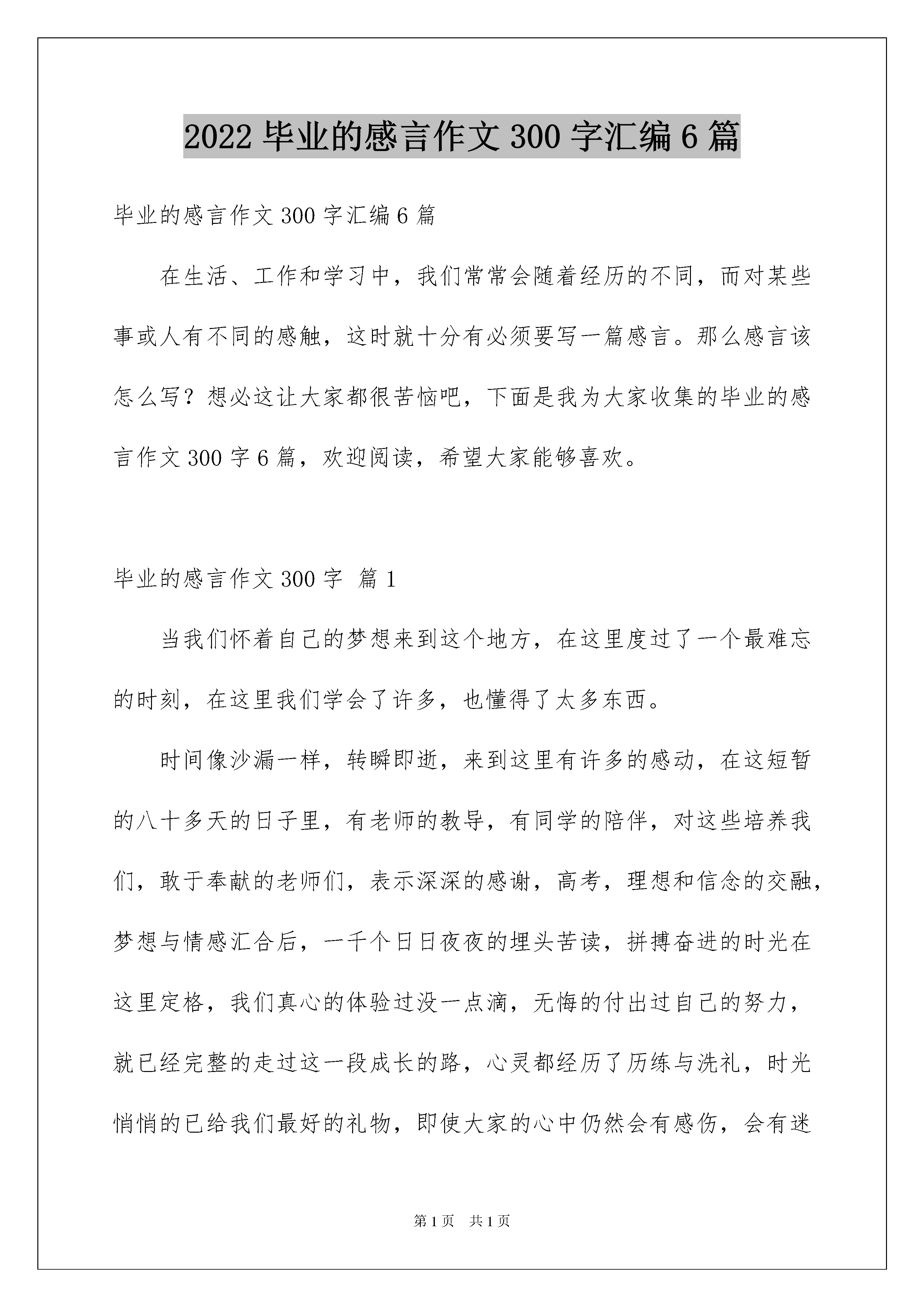 2022 毕业的感言作文 300 字汇编 6 篇

毕业的感言作文 300 字汇编 6 篇

在生活、工作和学习中，我们常常会随着经历的不同，而对某些事或人有不同的感触，这时就十分有必须要写一篇感言。那么感言该怎么写？想必这让大家都很苦恼吧，下面是我为大家收集的毕业的感言作文 300 字 6 篇，欢迎阅读，希望大家能够喜欢。

毕业的感言作文 300 字 篇 1

当我们怀着自己的梦想来到这个地方，在这里度过了一个最难忘的时刻，在这里我们学会了许多，也懂得了太多东西。

时间像沙漏一样，转瞬即逝，来到这里有许多的感动，在这短暂的八十多天的日子里，有老师的教导，有同学的陪伴，对这些培养我们，敢于奉献的老师们，表示深深的感谢，高考，理想和信念的交融，梦想与情感汇合后，一千个日日夜夜的埋头苦读，拼搏奋进的时光在这里定格，我们真心的体验过没一点滴，无悔的付出过自己的努力，就已经完整的走过这一段成长的路，心灵都经历了历练与洗礼，时光悄悄的已给我们最好的礼物，即使大家的心中仍然会有感伤，会有迷

第 1 页　共 1 页